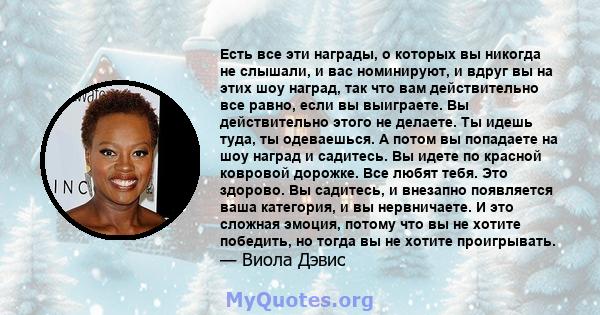 Есть все эти награды, о которых вы никогда не слышали, и вас номинируют, и вдруг вы на этих шоу наград, так что вам действительно все равно, если вы выиграете. Вы действительно этого не делаете. Ты идешь туда, ты одеваешься. А потом вы попадаете на шоу наград и садитесь. Вы идете по красной ковровой дорожке. Все любят тебя. Это здорово. Вы садитесь, и внезапно появляется ваша категория, и вы нервничаете. И это сложная эмоция, потому что вы не хотите победить, но тогда вы не хотите проигрывать.
— Виола Дэвис

MyQuotes.org